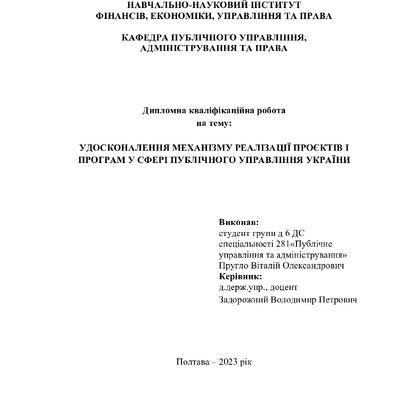 НАВЧАЛЬНО-НАУКОВИЙ ІНСТИТУТ
ФІНАНСІВ, ЕКОНОМІКИ, УПРАВЛІННЯ ТА ПРАВА

КАФЕДРА ПУБЛІЧНОГО УПРАВЛІННЯ,
АДМІНІСТРУВАННЯ ТА ПРАВА

Дипломна кваліфікаційна робота
на тему:

УДОСКОНАЛЕННЯ МЕХАНІЗМУ РЕАЛІЗАЦІЇ ПРОЄКТІВ І ПРОГРАМ У СФЕРІ ПУБЛІЧНОГО УПРАВЛІННЯ УКРАЇНИ

Виконав:
студент групи д 6 ДС
спеціальності 281«Публічне управління та адміністрування»
Прутло Віталій Олександрович
Керівник:
д.держ.упр., доцент
Задорожний Володимир Петрович

Полтава – 2023 рік